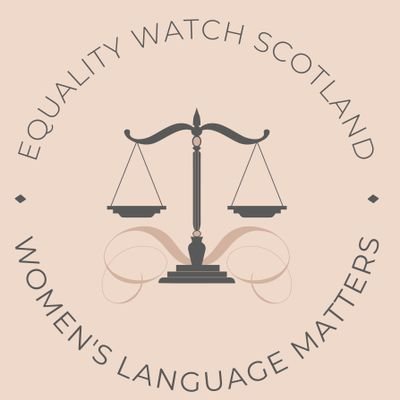 EQUALITY WATCH SCOTLAND

WOMEN'S LANGUAGE MATTERS